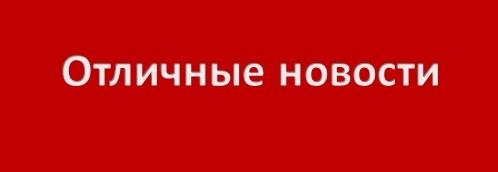 Отличные новости